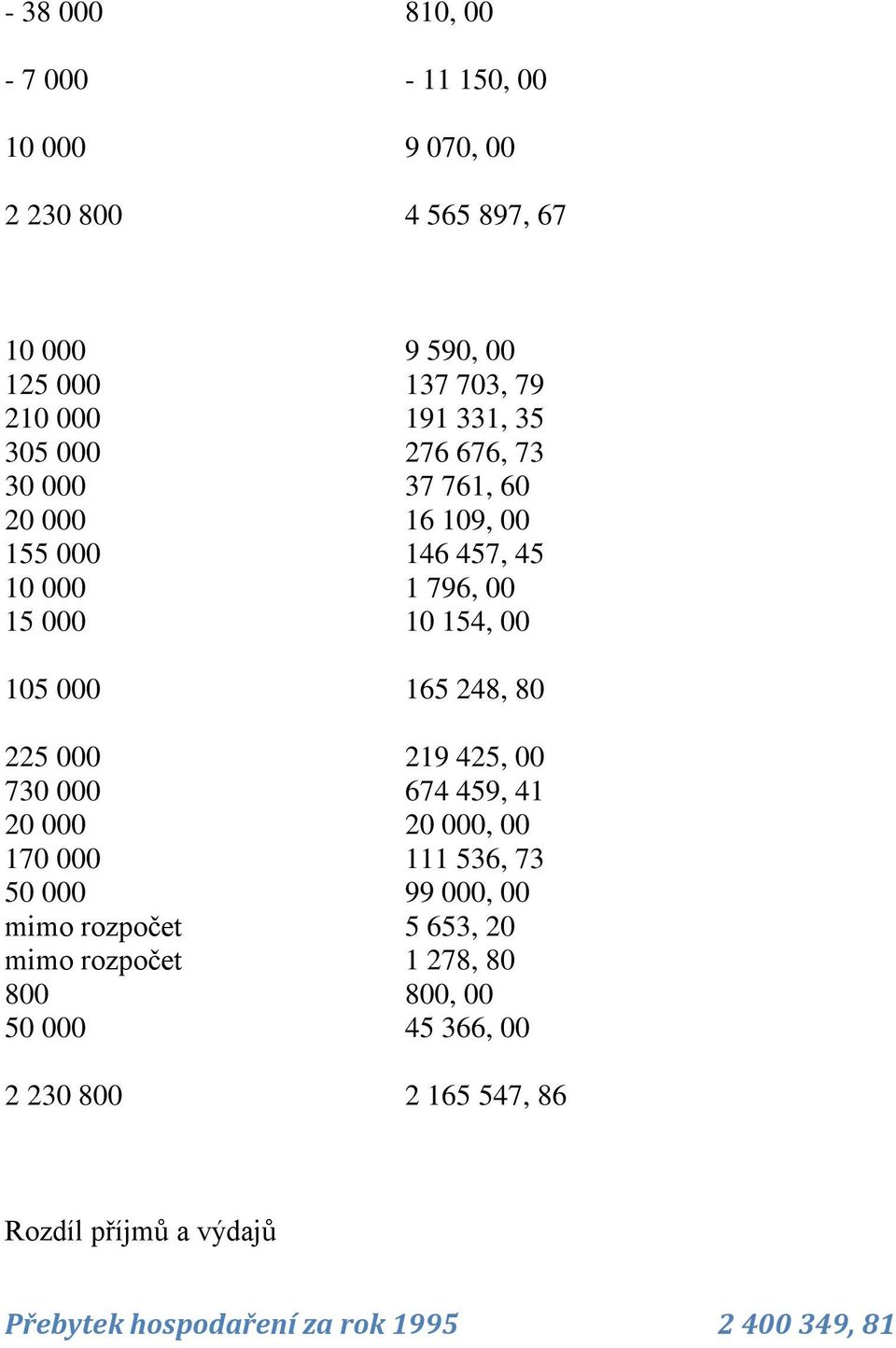 | | |
|---|---|
| - 38 000 | 810, 00 |
| - 7 000 | - 11 150, 00 |
| 10 000 | 9 070, 00 |
| 2 230 800 | 4 565 897, 67 |
| 10 000 | 9 590, 00 |
| 125 000 | 137 703, 79 |
| 210 000 | 191 331, 35 |
| 305 000 | 276 676, 73 |
| 30 000 | 37 761, 60 |
| 20 000 | 16 109, 00 |
| 155 000 | 146 457, 45 |
| 10 000 | 1 796, 00 |
| 15 000 | 10 154, 00 |
| 105 000 | 165 248, 80 |
| 225 000 | 219 425, 00 |
| 730 000 | 674 459, 41 |
| 20 000 | 20 000, 00 |
| 170 000 | 111 536, 73 |
| 50 000 | 99 000, 00 |
| mimo rozpočet | 5 653, 20 |
| mimo rozpočet | 1 278, 80 |
| 800 | 800, 00 |
| 50 000 | 45 366, 00 |
| 2 230 800 | 2 165 547, 86 |

Rozdíl příjmů a výdajů

Přebytek hospodaření za rok 1995 2 400 349, 81